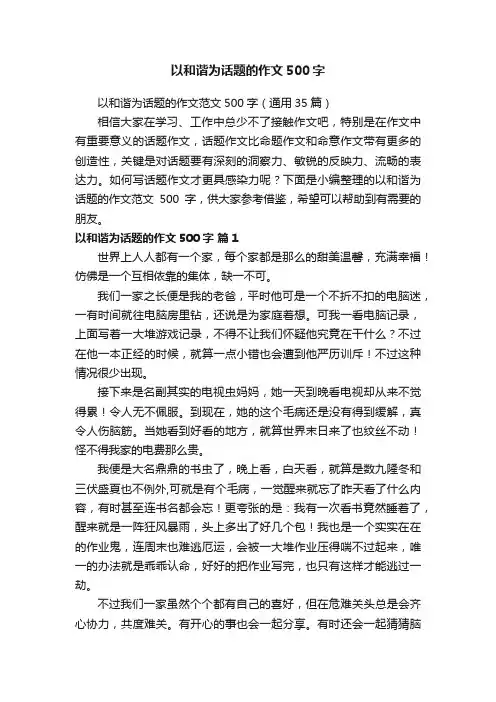 以和谐为话题的作文 500 字

以和谐为话题的作文范文 500 字（通用 35 篇）

相信大家在学习、工作中总少不了接触作文吧，特别是在作文中有重要意义的话题作文，话题作文比命题作文和命意作文带有更多的创造性，关键是对话题要有深刻的洞察力、敏锐的反映力、流畅的表达力。如何写话题作文才更具感染力呢？下面是小编整理的以和谐为话题的作文范文 500 字，供大家参考借鉴，希望可以帮助到有需要的朋友。

以和谐为话题的作文 500 字 篇 1

世界上人人都有一个家，每个家都是那么的甜美温馨，充满幸福！仿佛是一个互相依靠的集体，缺一不可。

我们一家之长便是我的老爸，平时他可是一个不折不扣的电脑迷，一有时间就往电脑房里钻，还说是为家庭着想。可我一看电脑记录，上面写着一大堆游戏记录，不得不让我们怀疑他究竟在干什么？不过在他一本正经的时候，就算一点小错也会遭到他严厉训斥！不过这种情况很少出现。

接下来是名副其实的电视虫妈妈，她一天到晚看电视却从来不觉得累！令人无不佩服。到现在，她的这个毛病还是没有得到缓解，真令人伤脑筋。当她看到好看的地方，就算世界末日来了也纹丝不动！怪不得我家的电费那么贵。

我便是大名鼎鼎的书虫了，晚上看，白天看，就算是数九隆冬和三伏盛夏也不例外,可就是有个毛病，一觉醒来就忘了昨天看了什么内容，有时甚至连书名都会忘！更夸张的是：我有一次看书竟然睡着了，醒来就是一阵狂风暴雨，头上多出了好几个包！我也是一个实实在在的作业鬼，连周末也难逃厄运，会被一大堆作业压得喘不过起来，唯一的办法就是乖乖认命，好好的把作业写完，也只有这样才能逃过一劫。

不过我们一家虽然个个都有自己的喜好，但在危难关头总是会齐心协力，共度难关。有开心的事也会一起分享。有时还会一起猜猜脑